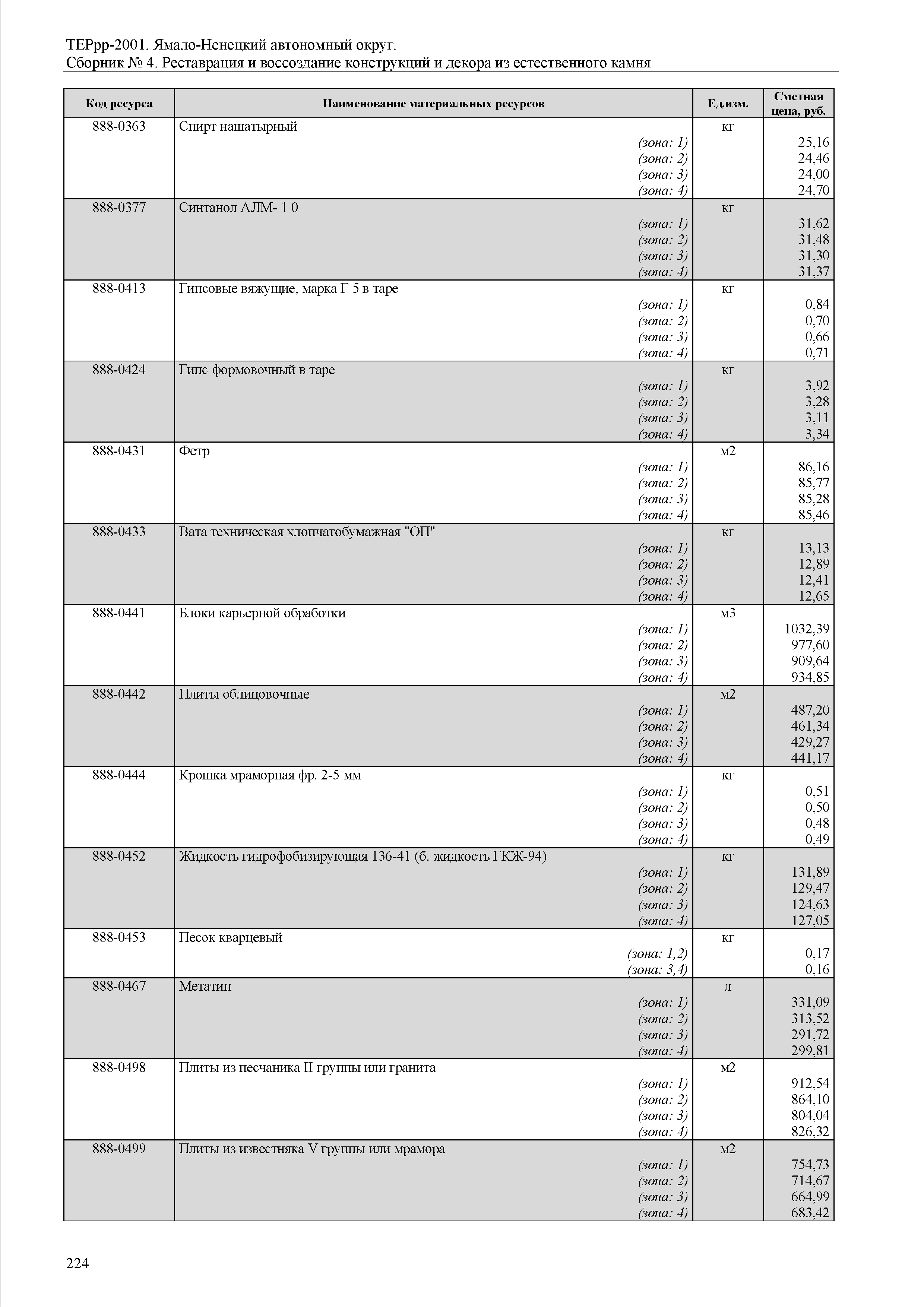 ТЕРрр-2001. Ямало-Ненецкий автономный округ.
Сборник № 4. Реставрация и воссоздание конструкций и декора из естественного камня

| Код ресурса | Наименование материальных ресурсов | Ед.изм. | Сметная цена, руб. |
|---|---|---|---|
| 888-0363 | Спирт нашатырный | кг | |
| | (зона: 1) | | 25,16 |
| | (зона: 2) | | 24,46 |
| | (зона: 3) | | 24,00 |
| | (зона: 4) | | 24,70 |
| 888-0377 | Синтанол АЛМ- 1 0 | кг | |
| | (зона: 1) | | 31,62 |
| | (зона: 2) | | 31,48 |
| | (зона: 3) | | 31,30 |
| | (зона: 4) | | 31,37 |
| 888-0413 | Гипсовые вяжущие, марка Г 5 в таре | кг | |
| | (зона: 1) | | 0,84 |
| | (зона: 2) | | 0,70 |
| | (зона: 3) | | 0,66 |
| | (зона: 4) | | 0,71 |
| 888-0424 | Гипс формовочный в таре | кг | |
| | (зона: 1) | | 3,92 |
| | (зона: 2) | | 3,28 |
| | (зона: 3) | | 3,11 |
| | (зона: 4) | | 3,34 |
| 888-0431 | Фетр | м2 | |
| | (зона: 1) | | 86,16 |
| | (зона: 2) | | 85,77 |
| | (зона: 3) | | 85,28 |
| | (зона: 4) | | 85,46 |
| 888-0433 | Вата техническая хлопчатобумажная "ОП" | кг | |
| | (зона: 1) | | 13,13 |
| | (зона: 2) | | 12,89 |
| | (зона: 3) | | 12,41 |
| | (зона: 4) | | 12,65 |
| 888-0441 | Блоки карьерной обработки | м3 | |
| | (зона: 1) | | 1032,39 |
| | (зона: 2) | | 977,60 |
| | (зона: 3) | | 909,64 |
| | (зона: 4) | | 934,85 |
| 888-0442 | Плиты облицовочные | м2 | |
| | (зона: 1) | | 487,20 |
| | (зона: 2) | | 461,34 |
| | (зона: 3) | | 429,27 |
| | (зона: 4) | | 441,17 |
| 888-0444 | Крошка мраморная фр. 2-5 мм | кг | |
| | (зона: 1) | | 0,51 |
| | (зона: 2) | | 0,50 |
| | (зона: 3) | | 0,48 |
| | (зона: 4) | | 0,49 |
| 888-0452 | Жидкость гидрофобизирующая 136-41 (б. жидкость ГКЖ-94) | кг | |
| | (зона: 1) | | 131,89 |
| | (зона: 2) | | 129,47 |
| | (зона: 3) | | 124,63 |
| | (зона: 4) | | 127,05 |
| 888-0453 | Песок кварцевый | кг | |
| | (зона: 1,2) | | 0,17 |
| | (зона: 3,4) | | 0,16 |
| 888-0467 | Метатин | л | |
| | (зона: 1) | | 331,09 |
| | (зона: 2) | | 313,52 |
| | (зона: 3) | | 291,72 |
| | (зона: 4) | | 299,81 |
| 888-0498 | Плиты из песчаника II группы или гранита | м2 | |
| | (зона: 1) | | 912,54 |
| | (зона: 2) | | 864,10 |
| | (зона: 3) | | 804,04 |
| | (зона: 4) | | 826,32 |
| 888-0499 | Плиты из известняка V группы или мрамора | м2 | |
| | (зона: 1) | | 754,73 |
| | (зона: 2) | | 714,67 |
| | (зона: 3) | | 664,99 |
| | (зона: 4) | | 683,42 |

224